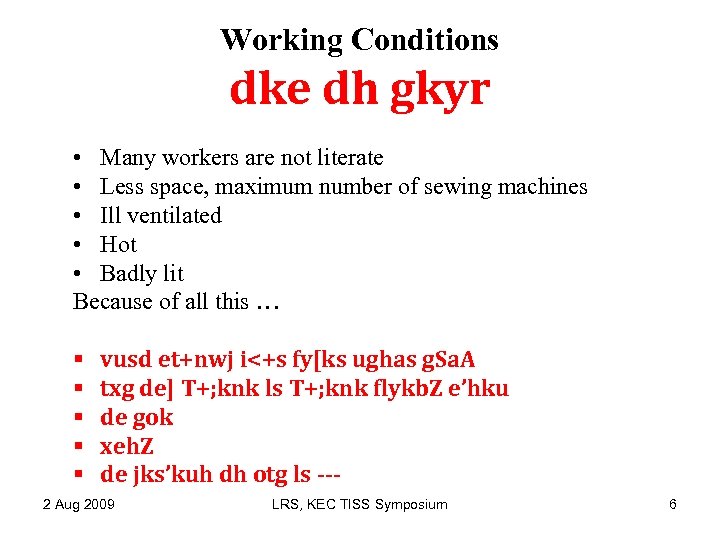 Working Conditions
dke dh gkyr

• Many workers are not literate
• Less space, maximum number of sewing machines
• Ill ventilated
• Hot
• Badly lit

Because of all this …

• vusd et+nwj i<+s fy[ks ughas gSaA
• txg de] T+;knk ls T+;knk flykbZ e'hku
• de gok
• xehZ
• de jks'kuh dh otg ls ---

2 Aug 2009
LRS, KEC TISS Symposium
6